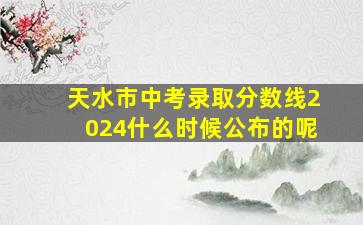 天水市中考录取分数线2024什么时候公布的呢